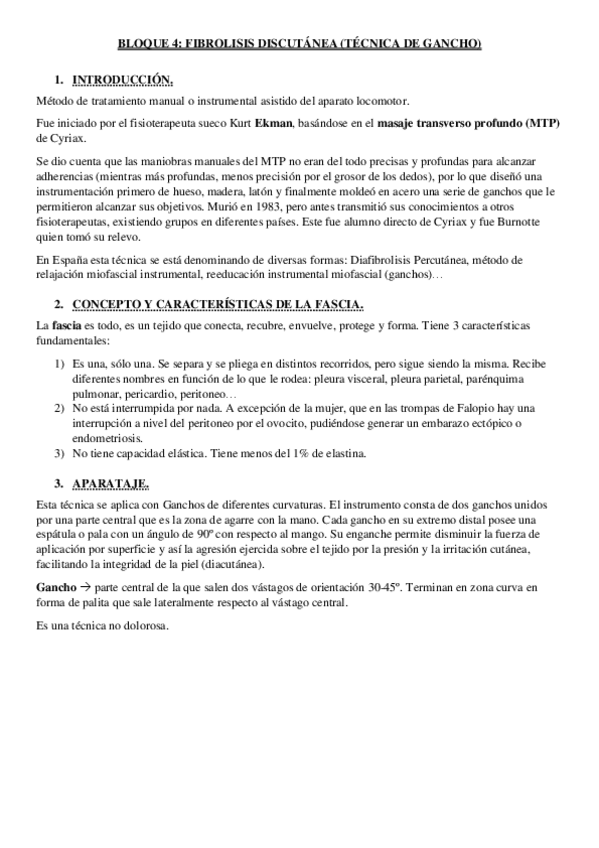 BLOQUE 4: FIBROLISIS DISCUTÁNEA (TÉCNICA DE GANCHO)

1. INTRODUCCIÓN.

Método de tratamiento manual o instrumental asistido del aparato locomotor.

Fue iniciado por el fisioterapeuta sueco Kurt Ekman, basándose en el masaje transverso profundo (MTP) de Cyriax.

Se dio cuenta que las maniobras manuales del MTP no eran del todo precisas y profundas para alcanzar adherencias (mientras más profundas, menos precisión por el grosor de los dedos), por lo que diseñó una instrumentación primero de hueso, madera, latón y finalmente moldeó en acero una serie de ganchos que le permitieron alcanzar sus objetivos. Murió en 1983, pero antes transmitió sus conocimientos a otros fisioterapeutas, existiendo grupos en diferentes países. Este fue alumno directo de Cyriax y fue Burnotte quien tomó su relevo.

En España esta técnica se está denominando de diversas formas: Diafibrolisis Percutánea, método de relajación miofascial instrumental, reeducación instrumental miofascial (ganchos)…

2. CONCEPTO Y CARACTERÍSTICAS DE LA FASCIA.

La fascia es todo, es un tejido que conecta, recubre, envuelve, protege y forma. Tiene 3 características fundamentales:

1) Es una, sólo una. Se separa y se pliega en distintos recorridos, pero sigue siendo la misma. Recibe diferentes nombres en función de lo que le rodea: pleura visceral, pleura parietal, parénquima pulmonar, pericardio, peritoneo…
2) No está interrumpida por nada. A excepción de la mujer, que en las trompas de Falopio hay una interrupción a nivel del peritoneo por el ovocito, pudiéndose generar un embarazo ectópico o endometriosis.
3) No tiene capacidad elástica. Tiene menos del 1% de elastina.

3. APARATAJE.

Esta técnica se aplica con Ganchos de diferentes curvaturas. El instrumento consta de dos ganchos unidos por una parte central que es la zona de agarre con la mano. Cada gancho en su extremo distal posee una espátula o pala con un ángulo de 90º con respecto al mango. Su enganche permite disminuir la fuerza de aplicación por superficie y así la agresión ejercida sobre el tejido por la presión y la irritación cutánea, facilitando la integridad de la piel (diacutánea).

Gancho → parte central de la que salen dos vástagos de orientación 30-45º. Terminan en zona curva en forma de palita que sale lateralmente respecto al vástago central.

Es una técnica no dolorosa.